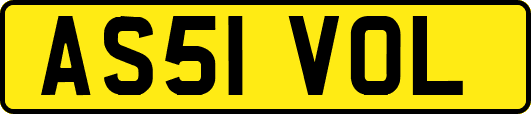 AS51 VOL